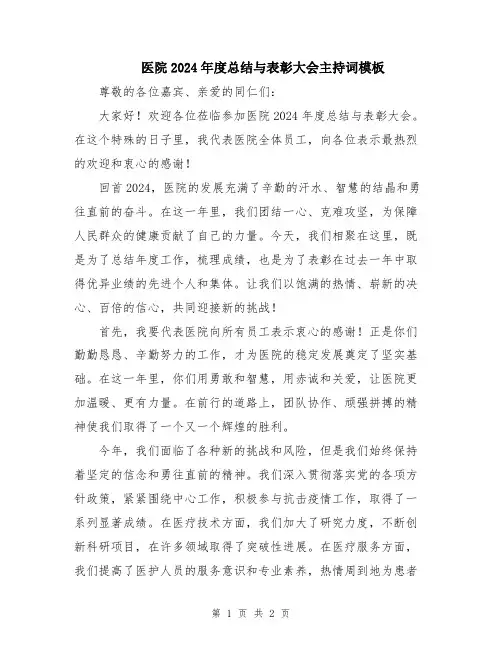 医院2024年度总结与表彰大会主持词模板

尊敬的各位嘉宾、亲爱的同仁们：

大家好！欢迎各位莅临参加医院2024年度总结与表彰大会。在这个特殊的日子里，我代表医院全体员工，向各位表示最热烈的欢迎和衷心的感谢！

回首2024，医院的发展充满了辛勤的汗水、智慧的结晶和勇往直前的奋斗。在这一年里，我们团结一心、克难攻坚，为保障人民群众的健康贡献了自己的力量。今天，我们相聚在这里，既是为了总结年度工作，梳理成绩，也是为了表彰在过去一年中取得优异业绩的先进个人和集体。让我们以饱满的热情、崭新的决心、百倍的信心，共同迎接新的挑战！

首先，我要代表医院向所有员工表示衷心的感谢！正是你们勤勤恳恳、辛勤努力的工作，才为医院的稳定发展奠定了坚实基础。在这一年里，你们用勇敢和智慧，用赤诚和关爱，让医院更加温暖、更有力量。在前行的道路上，团队协作、顽强拼搏的精神使我们取得了一个又一个辉煌的胜利。

今年，我们面临了各种新的挑战和风险，但是我们始终保持着坚定的信念和勇往直前的精神。我们深入贯彻落实党的各项方针政策，紧紧围绕中心工作，积极参与抗击疫情工作，取得了一系列显著成绩。在医疗技术方面，我们加大了研究力度，不断创新科研项目，在许多领域取得了突破性进展。在医疗服务方面，我们提高了医护人员的服务意识和专业素养，热情周到地为患者

第 1 页 共 2 页